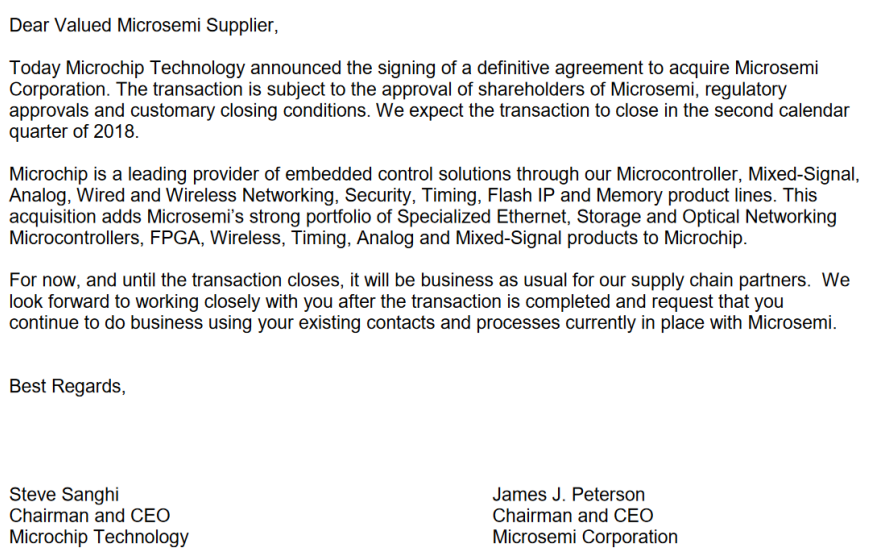 Dear Valued Microsemi Supplier,

Today Microchip Technology announced the signing of a definitive agreement to acquire Microsemi Corporation. The transaction is subject to the approval of shareholders of Microsemi, regulatory approvals and customary closing conditions. We expect the transaction to close in the second calendar quarter of 2018.

Microchip is a leading provider of embedded control solutions through our Microcontroller, Mixed-Signal, Analog, Wired and Wireless Networking, Security, Timing, Flash IP and Memory product lines. This acquisition adds Microsemi's strong portfolio of Specialized Ethernet, Storage and Optical Networking Microcontrollers, FPGA, Wireless, Timing, Analog and Mixed-Signal products to Microchip.

For now, and until the transaction closes, it will be business as usual for our supply chain partners. We look forward to working closely with you after the transaction is completed and request that you continue to do business using your existing contacts and processes currently in place with Microsemi.

Best Regards,

Steve Sanghi
Chairman and CEO
Microchip Technology

James J. Peterson
Chairman and CEO
Microsemi Corporation